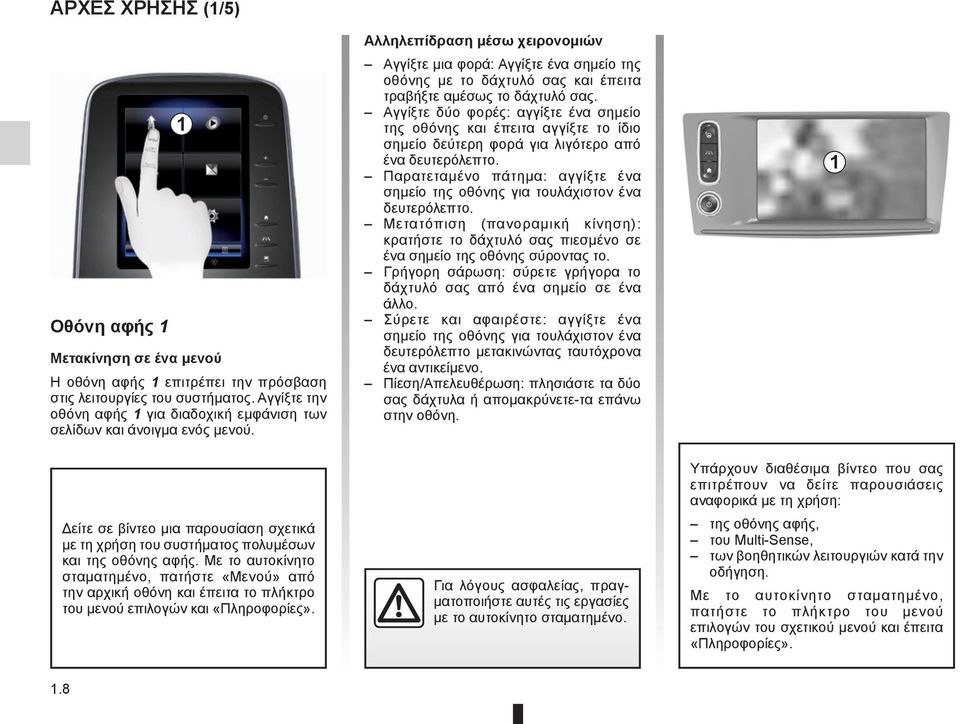 ΑΡΧΕΣ ΧΡΗΣΗΣ (1/5)

1

Οθόνη αφής 1

Μετακίνηση σε ένα μενού

Η οθόνη αφής 1 επιτρέπει την πρόσβαση στις λειτουργίες του συστήματος. Αγγίξτε την οθόνη αφής 1 για διαδοχική εμφάνιση των σελίδων και άνοιγμα ενός μενού.

Δείτε σε βίντεο μια παρουσίαση σχετικά με τη χρήση του συστήματος πολυμέσων και της οθόνης αφής. Με το αυτοκίνητο σταματημένο, πατήστε «Μενού» από την αρχική οθόνη και έπειτα το πλήκτρο του μενού επιλογών και «Πληροφορίες».

1.8

Αλληλεπίδραση μέσω χειρονομιών

– Αγγίξτε μια φορά: Αγγίξτε ένα σημείο της οθόνης με το δάχτυλό σας και έπειτα τραβήξτε αμέσως το δάχτυλό σας.
– Αγγίξτε δύο φορές: αγγίξτε ένα σημείο της οθόνης και έπειτα αγγίξτε το ίδιο σημείο δεύτερη φορά για λιγότερο από ένα δευτερόλεπτο.
– Παρατεταμένο πάτημα: αγγίξτε ένα σημείο της οθόνης για τουλάχιστον ένα δευτερόλεπτο.
– Μετατόπιση (πανοραμική κίνηση): κρατήστε το δάχτυλό σας πιεσμένο σε ένα σημείο της οθόνης σύροντας το.
– Γρήγορη σάρωση: σύρετε γρήγορα το δάχτυλό σας από ένα σημείο σε ένα άλλο.
– Σύρετε και αφαιρέστε: αγγίξτε ένα σημείο της οθόνης για τουλάχιστον ένα δευτερόλεπτο μετακινώντας ταυτόχρονα ένα αντικείμενο.
– Πίεση/Απελευθέρωση: πλησιάστε τα δύο σας δάχτυλα ή απομακρύνετε-τα επάνω στην οθόνη.

Για λόγους ασφαλείας, πραγματοποιήστε αυτές τις εργασίες με το αυτοκίνητο σταματημένο.

1

Υπάρχουν διαθέσιμα βίντεο που σας επιτρέπουν να δείτε παρουσιάσεις αναφορικά με τη χρήση:
– της οθόνης αφής,
– του Multi-Sense,
– των βοηθητικών λειτουργιών κατά την οδήγηση.
Με το αυτοκίνητο σταματημένο, πατήστε το πλήκτρο του μενού επιλογών του σχετικού μενού και έπειτα «Πληροφορίες».